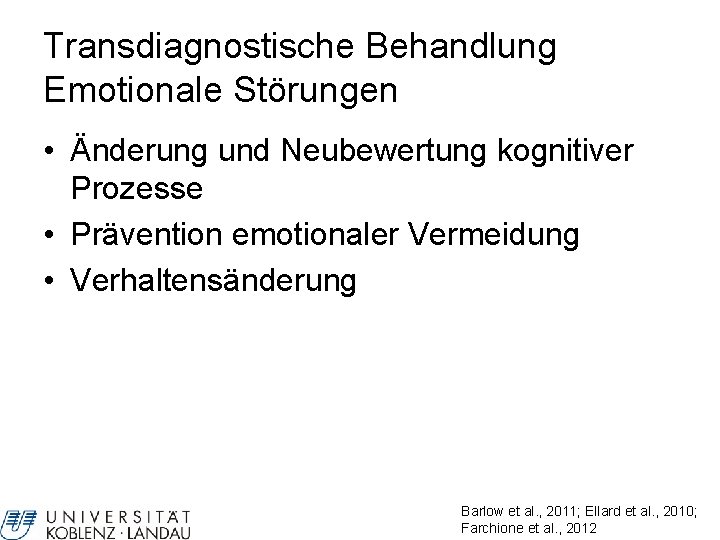 Transdiagnostische Behandlung Emotionale Störungen

• Änderung und Neubewertung kognitiver Prozesse
• Prävention emotionaler Vermeidung
• Verhaltensänderung

UNIVERSITÄT KOBLENZ · LANDAU

Barlow et al., 2011; Ellard et al., 2010; Farchione et al., 2012